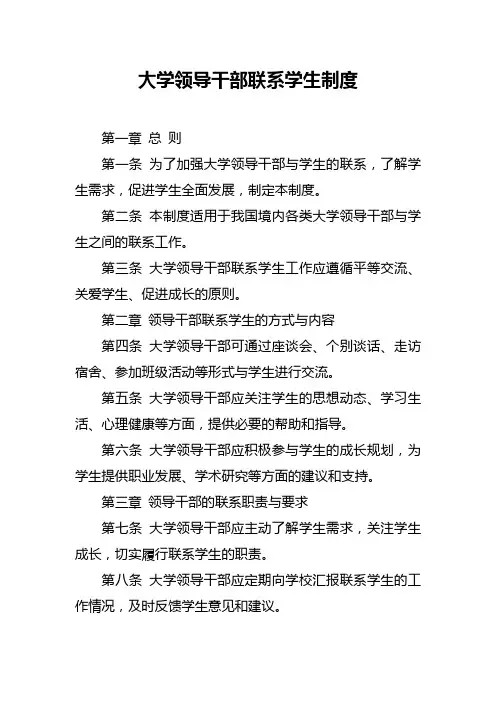 大学领导干部联系学生制度

第一章 总 则

第一条 为了加强大学领导干部与学生的联系，了解学生需求，促进学生全面发展，制定本制度。

第二条 本制度适用于我国境内各类大学领导干部与学生之间的联系工作。

第三条 大学领导干部联系学生工作应遵循平等交流、关爱学生、促进成长的原则。

第二章 领导干部联系学生的方式与内容

第四条 大学领导干部可通过座谈会、个别谈话、走访宿舍、参加班级活动等形式与学生进行交流。

第五条 大学领导干部应关注学生的思想动态、学习生活、心理健康等方面，提供必要的帮助和指导。

第六条 大学领导干部应积极参与学生的成长规划，为学生提供职业发展、学术研究等方面的建议和支持。

第三章 领导干部的联系职责与要求

第七条 大学领导干部应主动了解学生需求，关注学生成长，切实履行联系学生的职责。

第八条 大学领导干部应定期向学校汇报联系学生的工作情况，及时反馈学生意见和建议。